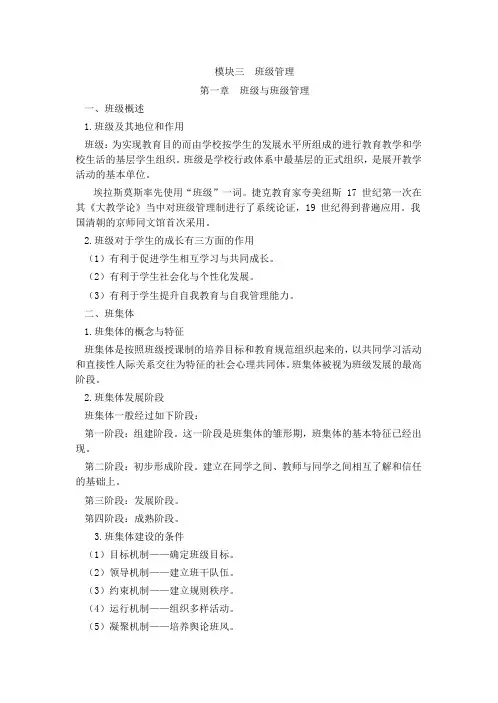 模块三　班级管理

第一章　班级与班级管理

一、班级概述

1.班级及其地位和作用

班级：为实现教育目的而由学校按学生的发展水平所组成的进行教育教学和学校生活的基层学生组织。班级是学校行政体系中最基层的正式组织，是展开教学活动的基本单位。

埃拉斯莫斯率先使用“班级”一词。捷克教育家夸美纽斯 17 世纪第一次在其《大教学论》当中对班级管理制进行了系统论证，19 世纪得到普遍应用。我国清朝的京师同文馆首次采用。

2.班级对于学生的成长有三方面的作用

（1）有利于促进学生相互学习与共同成长。

（2）有利于学生社会化与个性化发展。

（3）有利于学生提升自我教育与自我管理能力。

二、班集体

1.班集体的概念与特征

班集体是按照班级授课制的培养目标和教育规范组织起来的，以共同学习活动和直接性人际关系交往为特征的社会心理共同体。班集体被视为班级发展的最高阶段。

2.班集体发展阶段

班集体一般经过如下阶段：

第一阶段：组建阶段。这一阶段是班集体的雏形期，班集体的基本特征已经出现。

第二阶段：初步形成阶段。建立在同学之间、教师与同学之间相互了解和信任的基础上。

第三阶段：发展阶段。

第四阶段：成熟阶段。

3.班集体建设的条件

（1）目标机制——确定班级目标。

（2）领导机制——建立班干队伍。

（3）约束机制——建立规则秩序。

（4）运行机制——组织多样活动。

（5）凝聚机制——培养舆论班风。